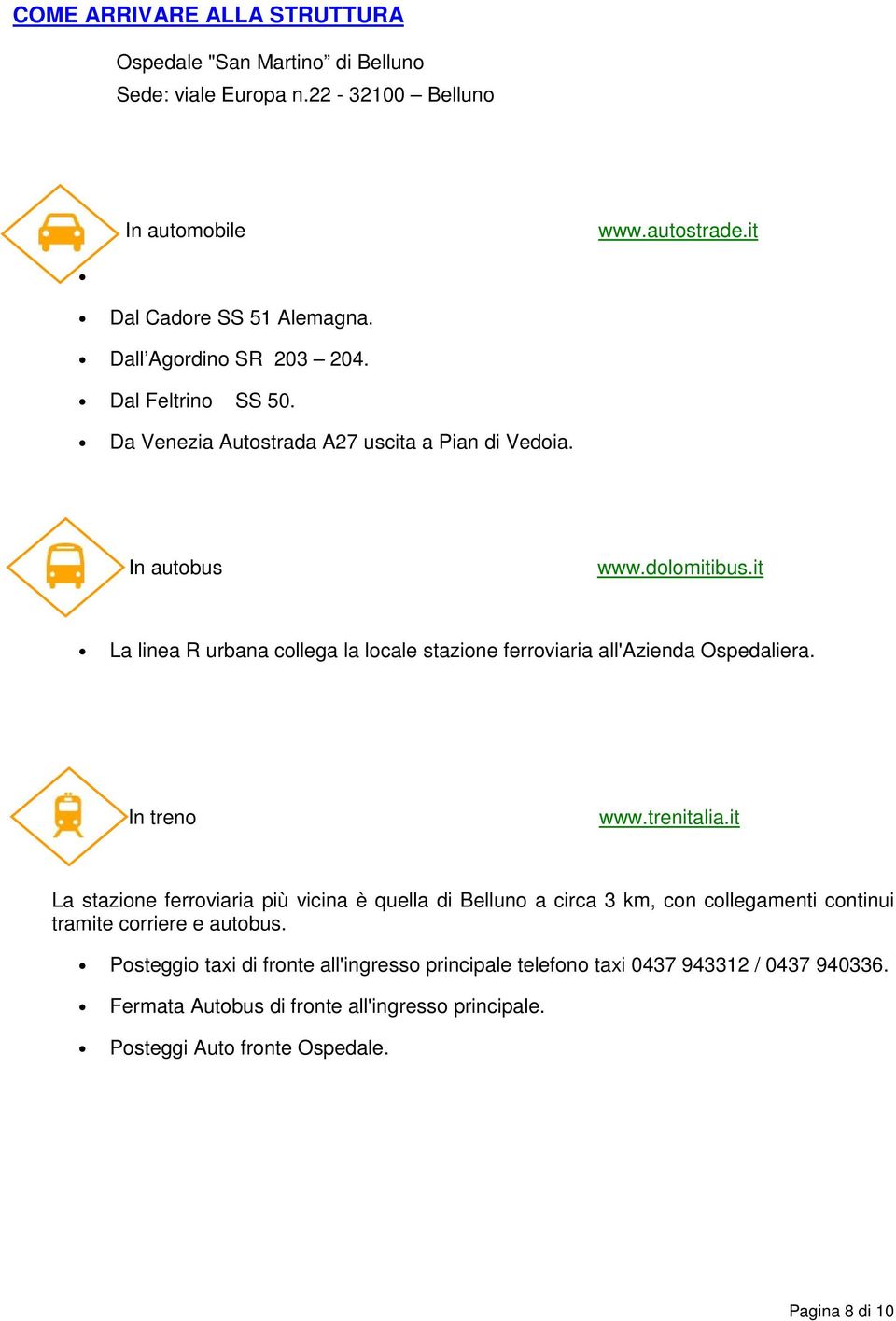 COME ARRIVARE ALLA STRUTTURA

Ospedale "San Martino” di Belluno
Sede: viale Europa n.22 - 32100 – Belluno

In automobile www.autostrade.it

•

• Dal Cadore SS 51 Alemagna.
• Dall’Agordino SR 203 – 204.
• Dal Feltrino SS 50.
• Da Venezia Autostrada A27 uscita a Pian di Vedoia.

In autobus www.dolomitibus.it

• La linea R urbana collega la locale stazione ferroviaria all'Azienda Ospedaliera.

In treno www.trenitalia.it

La stazione ferroviaria più vicina è quella di Belluno a circa 3 km, con collegamenti continui tramite corriere e autobus.

• Posteggio taxi di fronte all'ingresso principale telefono taxi 0437 943312 / 0437 940336.
• Fermata Autobus di fronte all'ingresso principale.
• Posteggi Auto fronte Ospedale.

Pagina 8 di 10